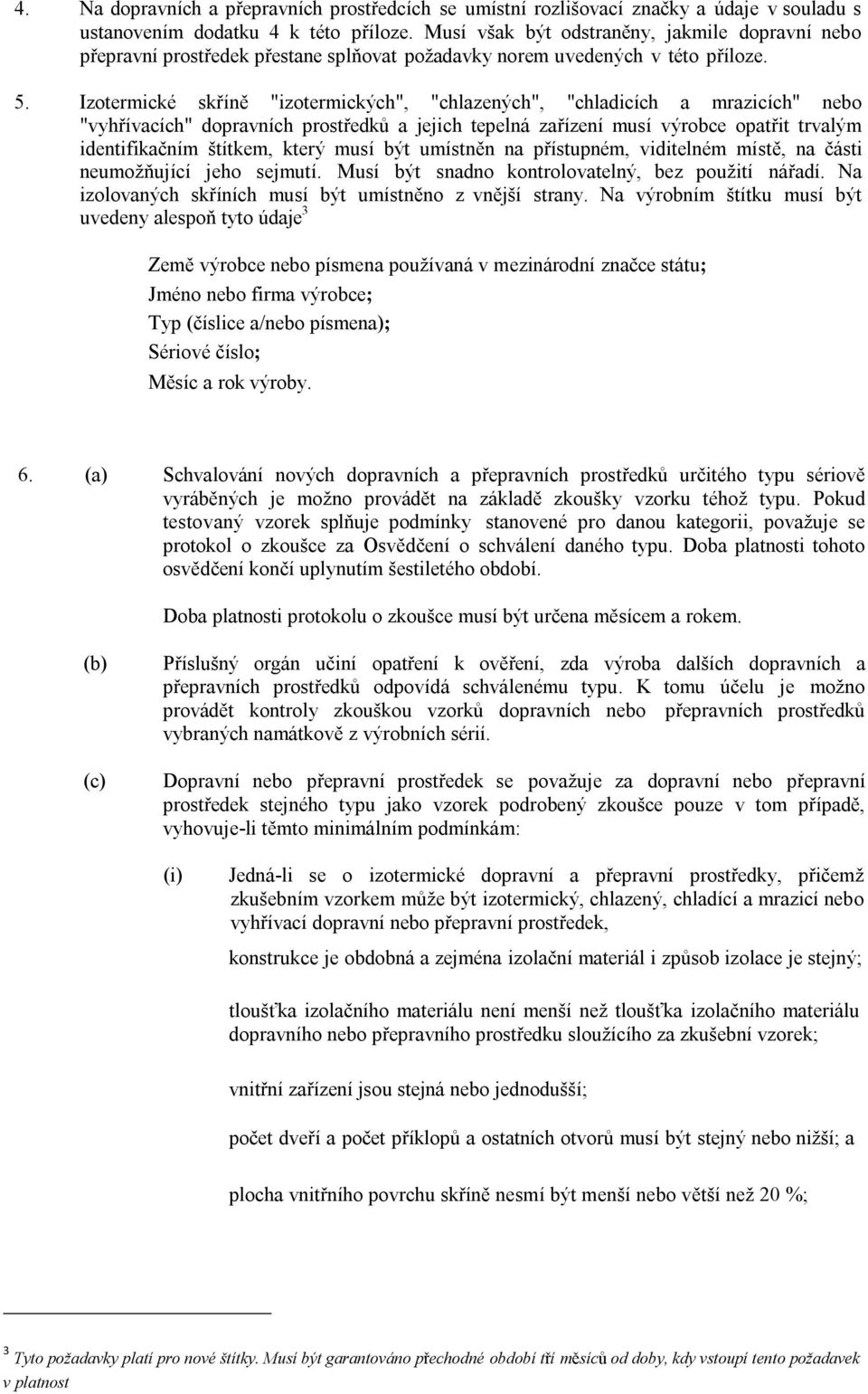 4. Na dopravních a přepravních prostředcích se umístní rozlišovací značky a údaje v souladu s ustanovením dodatku 4 k této příloze. Musí však být odstraněny, jakmile dopravní nebo přepravní prostředek přestane splňovat požadavky norem uvedených v této příloze.

5. Izotermické skříně "izotermických", "chlazených", "chladicích a mrazicích" nebo "vyhřívacích" dopravních prostředků a jejich tepelná zařízení musí výrobce opatřit trvalým identifikačním štítkem, který musí být umístněn na přístupném, viditelném místě, na části neumožňující jeho sejmutí. Musí být snadno kontrolovatelný, bez použití nářadí. Na izolovaných skříních musí být umístněno z vnější strany. Na výrobním štítku musí být uvedeny alespoň tyto údaje$^3$

Země výrobce nebo písmena používaná v mezinárodní značce státu;
Jméno nebo firma výrobce;
Typ (číslice a/nebo písmena);
Sériové číslo;
Měsíc a rok výroby.

6. (a) Schvalování nových dopravních a přepravních prostředků určitého typu sériově vyráběných je možno provádět na základě zkoušky vzorku téhož typu. Pokud testovaný vzorek splňuje podmínky stanovené pro danou kategorii, považuje se protokol o zkoušce za Osvědčení o schválení daného typu. Doba platnosti tohoto osvědčení končí uplynutím šestiletého období.

Doba platnosti protokolu o zkoušce musí být určena měsícem a rokem.

(b) Příslušný orgán učiní opatření k ověření, zda výroba dalších dopravních a přepravních prostředků odpovídá schválenému typu. K tomu účelu je možno provádět kontroly zkouškou vzorků dopravních nebo přepravních prostředků vybraných namátkově z výrobních sérií.

(c) Dopravní nebo přepravní prostředek se považuje za dopravní nebo přepravní prostředek stejného typu jako vzorek podrobený zkoušce pouze v tom případě, vyhovuje-li těmto minimálním podmínkám:

(i) Jedná-li se o izotermické dopravní a přepravní prostředky, přičemž zkušebním vzorkem může být izotermický, chlazený, chladící a mrazicí nebo vyhřívací dopravní nebo přepravní prostředek,

konstrukce je obdobná a zejména izolační materiál i způsob izolace je stejný;

tloušťka izolačního materiálu není menší než tloušťka izolačního materiálu dopravního nebo přepravního prostředku sloužícího za zkušební vzorek;

vnitřní zařízení jsou stejná nebo jednodušší;

počet dveří a počet příklopů a ostatních otvorů musí být stejný nebo nižší; a

plocha vnitřního povrchu skříně nesmí být menší nebo větší než 20 %;

$^3$ Tyto požadavky platí pro nové štítky. Musí být garantováno přechodné období tří měsíců od doby, kdy vstoupí tento požadavek v platnost